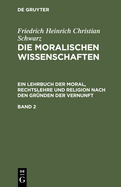 DE GRUYTER

Friedrich Heinrich Christian Schwarz
DIE MORALISCHEN WISSENSCHAFTEN

EIN LEHRBUCH DER MORAL, RECHTSLEHRE UND RELIGION NACH DEN GRÜNDEN DER VERNUNFT

BAND 2

DE G